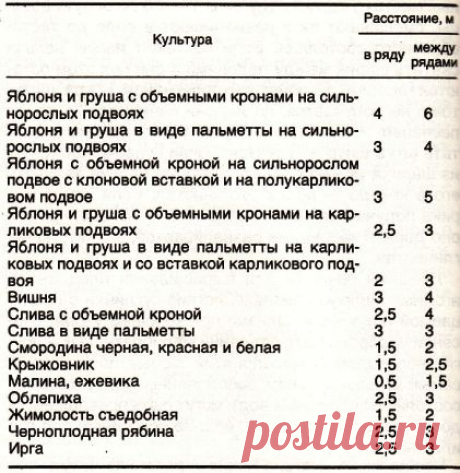 | Культура | Расстояние, м в ряду | Расстояние, м между рядами |
|---|---|---|
| Яблоня и груша с объемными кронами на сильнорослых подвоях | 4 | 6 |
| Яблоня и груша в виде пальметты на сильнорослых подвоях | 3 | 4 |
| Яблоня с объемной кроной на сильнорослом подвое с клоновой вставкой и на полукарликовом подвое | 3 | 5 |
| Яблоня и груша с объемными кронами на карликовых подвоях | 2,5 | 3 |
| Яблоня и груша в виде пальметты на карликовых подвоях и со вставкой карликового подвоя | 2 | 3 |
| Вишня | 3 | 4 |
| Слива с объемной кроной | 2,5 | 4 |
| Слива в виде пальметты | 3 | 3 |
| Смородина черная, красная и белая | 1,5 | 2 |
| Крыжовник | 1,5 | 2,5 |
| Малина, ежевика | 0,5 | 1,5 |
| Облепиха | 2,5 | 3 |
| Жимолость съедобная | 1,5 | 2 |
| Черноплодная рябина | 2,5 | 3 |
| Ирга | 2,5 | 3 |

postila.ru